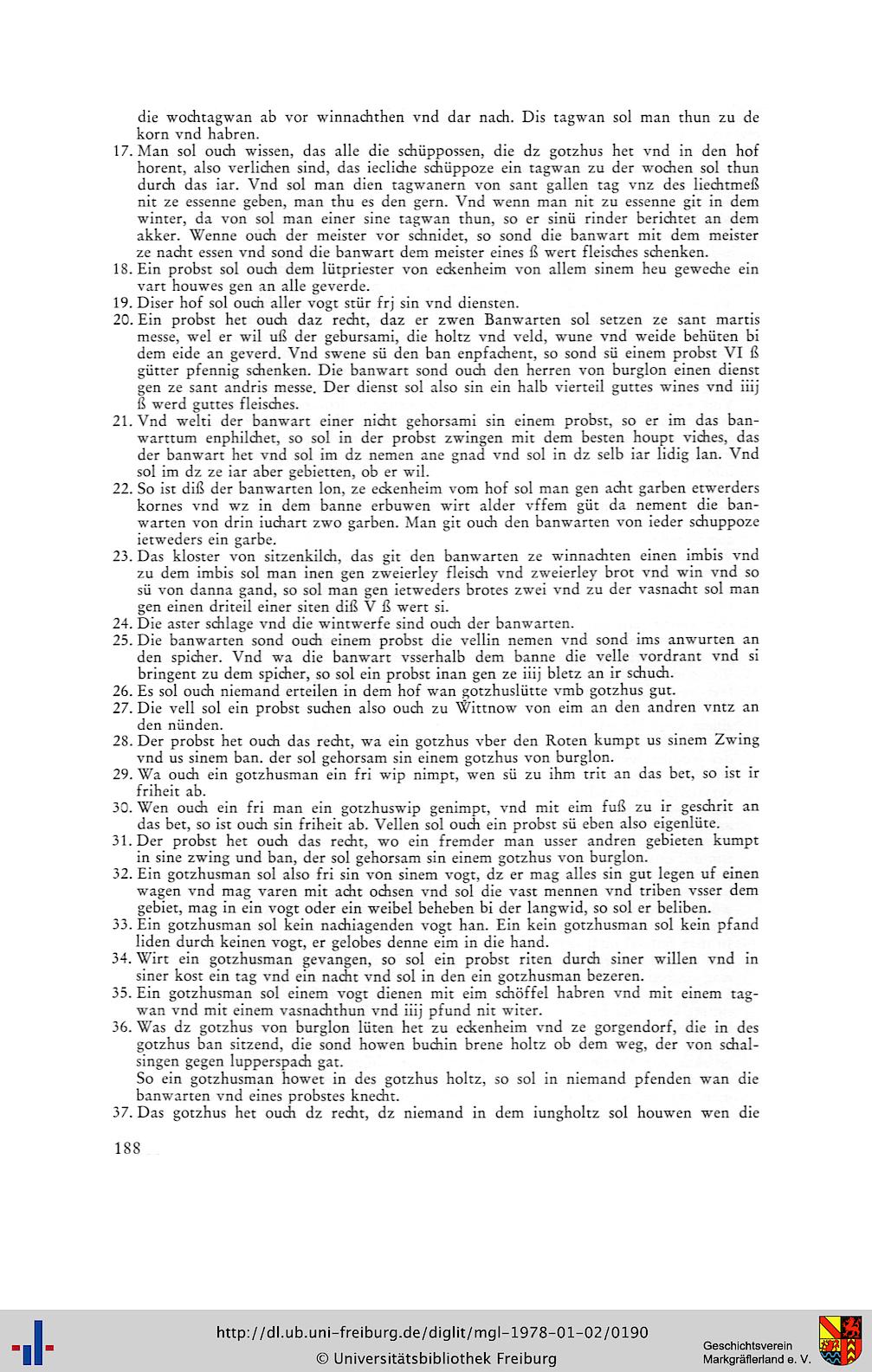 die wochtagwan ab vor winnachthen vnd dar nach. Dis tagwan sol man thun zu de korn vnd habren.

17. Man sol ouch wissen, das alle die schüppossen, die dz gotzhus het vnd in den hof horent, also verlichen sind, das iecliche schüppoze ein tagwan zu der wochen sol thun durch das iar. Vnd sol man dien tagwanern von sant gallen tag vnz des liechtmeß nit ze essenne geben, man thu es den gern. Vnd wenn man nit zu essenne git in dem winter, da von sol man einer sine tagwan thun, so er sinü rinder berichtet an dem akker. Wenne ouch der meister vor schnidet, so sond die banwart mit dem meister ze nacht essen vnd sond die banwart dem meister eines ß wert fleisches schenken.

18. Ein probst sol ouch dem lütpriester von eckenheim von allem sinem heu geweche ein vart houwes gen an alle geverde.

19. Diser hof sol ouch aller vogt stür frj sin vnd diensten.

20. Ein probst het ouch daz recht, daz er zwen Banwarten sol setzen ze sant martis messe, wel er wil uß der gebursami, die holtz vnd veld, wune vnd weide behüten bi dem eide an geverd. Vnd swene sü den ban enpfachent, so sond sü einem probst VI ß gütter pfennig schenken. Die banwart sond ouch den herren von burglon einen dienst gen ze sant andris messe. Der dienst sol also sin ein halb vierteil guttes wines vnd iiij ß werd guttes fleisches.

21. Vnd welti der banwart einer nicht gehorsami sin einem probst, so er im das banwarttum enphilchet, so sol in der probst zwingen mit dem besten houpt viches, das der banwart het vnd sol im dz nemen ane gnad vnd sol in dz selb iar lidig lan. Vnd sol im dz ze iar aber gebietten, ob er wil.

22. So ist diß der banwarten lon, ze eckenheim vom hof sol man gen acht garben etwerders kornes vnd wz in dem banne erbuwen wirt alder vffem güt da nement die banwarten von drin iuchart zwo garben. Man git ouch den banwarten von ieder schuppoze ietweders ein garbe.

23. Das kloster von sitzenkilch, das git den banwarten ze winnachten einen imbis vnd zu dem imbis sol man inen gen zweierley fleisch vnd zweierley brot vnd win vnd so sü von danna gand, so sol man gen ietweders brotes zwei vnd zu der vasnacht sol man gen einen driteil einer siten diß V ß wert si.

24. Die aster schlage vnd die wintwerfe sind ouch der banwarten.

25. Die banwarten sond ouch einem probst die vellin nemen vnd sond ims anwurten an den spicher. Vnd wa die banwart vsserhalb dem banne die velle vordrant vnd si bringent zu dem spicher, so sol ein probst inan gen ze iiij bletz an ir schuch.

26. Es sol ouch niemand erteilen in dem hof wan gotzhuslütte vmb gotzhus gut.

27. Die vell sol ein probst suchen also ouch zu Wittnow von eim an den andren vntz an den nünden.

28. Der probst het ouch das recht, wa ein gotzhus vber den Roten kumpt us sinem Zwing vnd us sinem ban. der sol gehorsam sin einem gotzhus von burglon.

29. Wa ouch ein gotzhusman ein fri wip nimpt, wen sü zu ihm trit an das bet, so ist ir friheit ab.

30. Wen ouch ein fri man ein gotzhuswip genimpt, vnd mit eim fuß zu ir geschrit an das bet, so ist ouch sin friheit ab. Vellen sol ouch ein probst sü eben also eigenlüte.

31. Der probst het ouch das recht, wo ein fremder man usser andren gebieten kumpt in sine zwing und ban, der sol gehorsam sin einem gotzhus von burglon.

32. Ein gotzhusman sol also fri sin von sinem vogt, dz er mag alles sin gut legen uf einen wagen vnd mag varen mit acht ochsen vnd sol die vast mennen vnd triben vsser dem gebiet, mag in ein vogt oder ein weibel beheben bi der langwid, so sol er beliben.

33. Ein gotzhusman sol kein nachiagenden vogt han. Ein kein gotzhusman sol kein pfand liden durch keinen vogt, er gelobes denne eim in die hand.

34. Wirt ein gotzhusman gevangen, so sol ein probst riten durch siner willen vnd in siner kost ein tag vnd ein nacht vnd sol in den ein gotzhusman bezeren.

35. Ein gotzhusman sol einem vogt dienen mit eim schöffel habren vnd mit einem tagwan vnd mit einem vasnachthun vnd iiij pfund nit witer.

36. Was dz gotzhus von burglon lüten het zu eckenheim vnd ze gorgendorf, die in des gotzhus ban sitzend, die sond howen buchin brene holtz ob dem weg, der von schalsingen gegen lupperspach gat.
So ein gotzhusman howet in des gotzhus holtz, so sol in niemand pfenden wan die banwarten vnd eines probstes knecht.

37. Das gotzhus het ouch dz recht, dz niemand in dem iungholtz sol houwen wen die

188

http://dl.ub.uni-freiburg.de/diglit/mgl-1978-01-02/0190
© Universitätsbibliothek Freiburg

Geschichtsverein
Markgräflerland e. V.